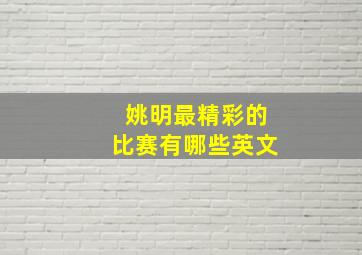 姚明最精彩的
比赛有哪些英文